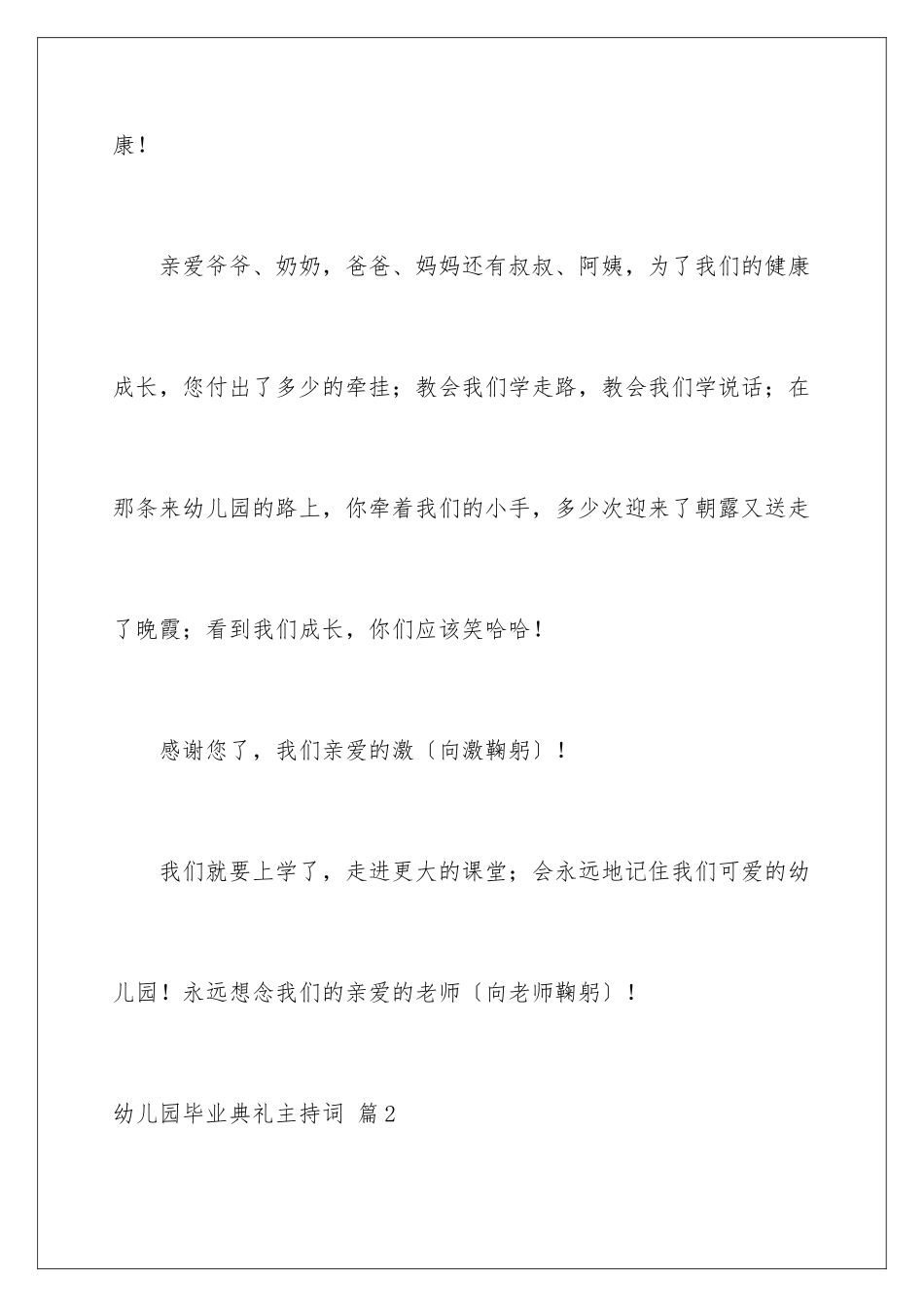 康！

亲爱爷爷、奶奶，爸爸、妈妈还有叔叔、阿姨，为了我们的健康成长，您付出了多少的牵挂；教会我们学走路，教会我们学说话；在那条来幼儿园的路上，你牵着我们的小手，多少次迎来了朝露又送走了晚霞；看到我们成长，你们应该笑哈哈！

感谢您了，我们亲爱的激〔向激鞠躬〕！

我们就要上学了，走进更大的课堂；会永远地记住我们可爱的幼儿园！永远想念我们的亲爱的老师〔向老师鞠躬〕！

幼儿园毕业典礼主持词 篇2